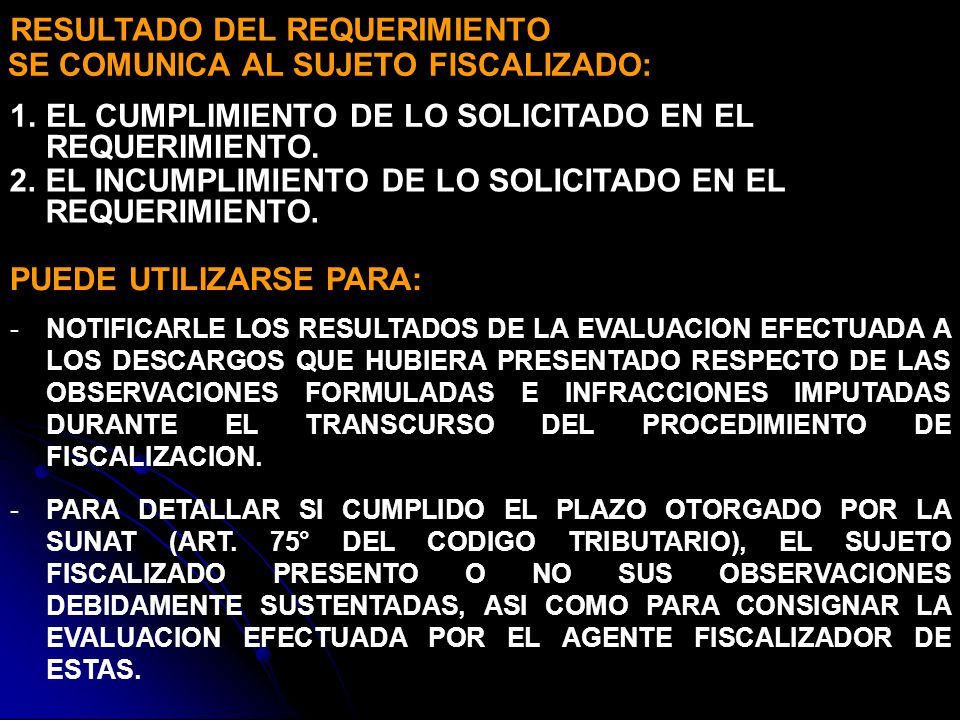 RESULTADO DEL REQUERIMIENTO
SE COMUNICA AL SUJETO FISCALIZADO:

1. EL CUMPLIMIENTO DE LO SOLICITADO EN EL REQUERIMIENTO.
2. EL INCUMPLIMIENTO DE LO SOLICITADO EN EL REQUERIMIENTO.

PUEDE UTILIZARSE PARA:

- NOTIFICARLE LOS RESULTADOS DE LA EVALUACION EFECTUADA A LOS DESCARGOS QUE HUBIERA PRESENTADO RESPECTO DE LAS OBSERVACIONES FORMULADAS E INFRACCIONES IMPUTADAS DURANTE EL TRANSCURSO DEL PROCEDIMIENTO DE FISCALIZACION.

- PARA DETALLAR SI CUMPLIDO EL PLAZO OTORGADO POR LA SUNAT (ART. 75° DEL CODIGO TRIBUTARIO), EL SUJETO FISCALIZADO PRESENTO O NO SUS OBSERVACIONES DEBIDAMENTE SUSTENTADAS, ASI COMO PARA CONSIGNAR LA EVALUACION EFECTUADA POR EL AGENTE FISCALIZADOR DE ESTAS.